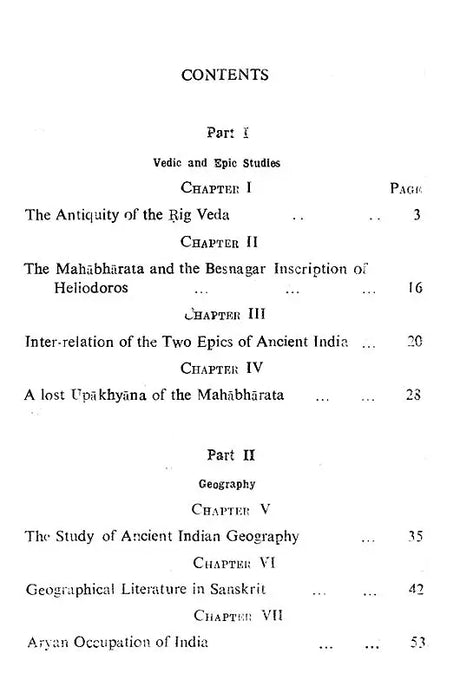 CONTENTS

Part I

Vedic and Epic Studies

CHAPTER I

PAGE

The Antiquity of the Ṛig Veda .. .. 3

CHAPTER II

The Mahābhārata and the Besnagar Inscription of Heliodoros ... ... ... 16

CHAPTER III

Inter-relation of the Two Epics of Ancient India ... 20

CHAPTER IV

A lost Upākhyāna of the Mahābhārata ... ... 28

Part II

Geography

CHAPTER V

The Study of Ancient Indian Geography ... 35

CHAPTER VI

Geographical Literature in Sanskrit ... ... 42

CHAPTER VII

Aryan Occupation of India ... ... 53